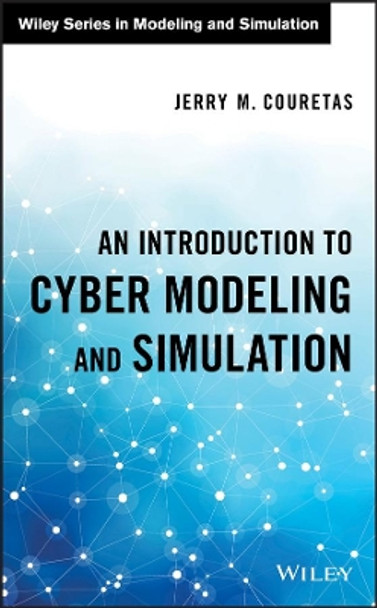 Wiley Series in Modeling and Simulation

JERRY M. COURETAS

AN INTRODUCTION TO CYBER MODELING AND SIMULATION

WILEY